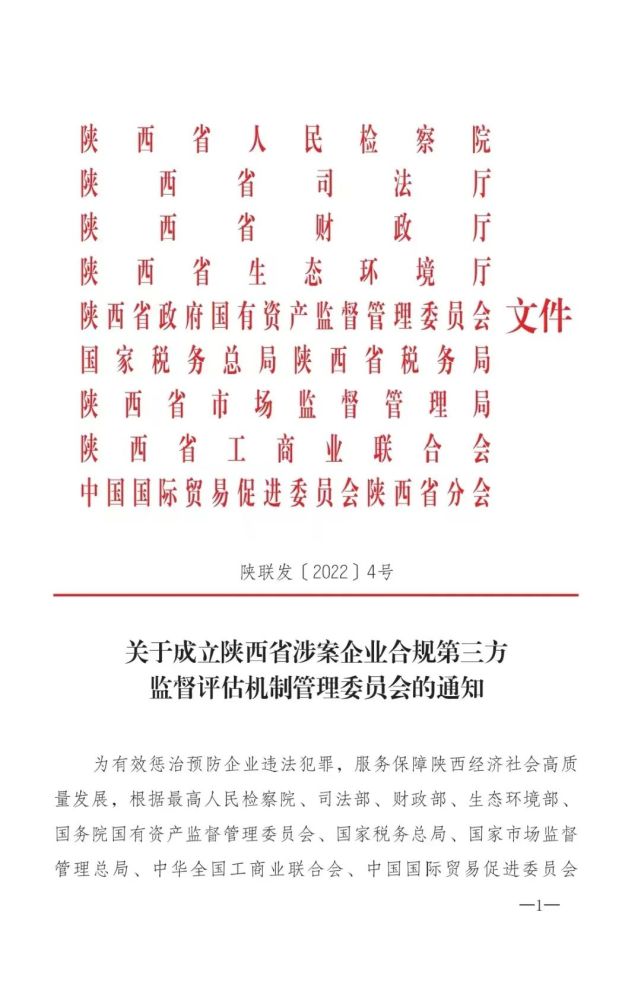 陕西省人民检察院
陕西省司法厅
陕西省财政厅
陕西省生态环境厅
陕西省政府国有资产监督管理委员会
国家税务总局陕西省税务局
陕西省市场监督管理局
陕西省工商业联合会
中国国际贸易促进委员会陕西省分会
文件

陕联发〔2022〕4号

关于成立陕西省涉案企业合规第三方监督评估机制管理委员会的通知

为有效惩治预防企业违法犯罪，服务保障陕西经济社会高质量发展，根据最高人民检察院、司法部、财政部、生态环境部、国务院国有资产监督管理委员会、国家税务总局、国家市场监督管理总局、中华全国工商业联合会、中国国际贸易促进委员会

—1—